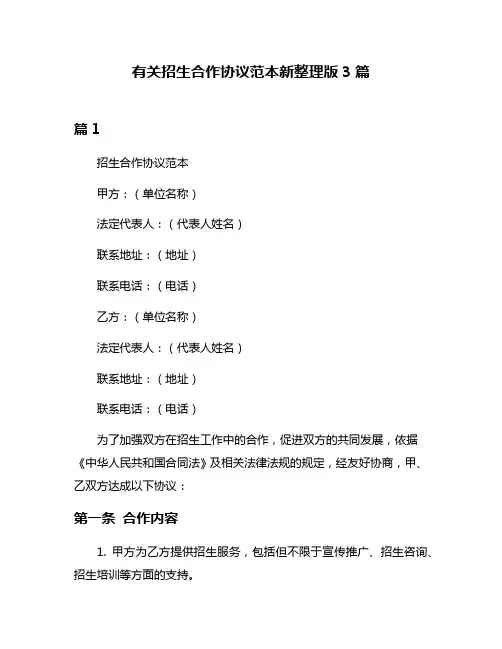 有关招生合作协议范本新整理版 3 篇

篇 1

招生合作协议范本

甲方：（单位名称）

法定代表人：（代表人姓名）

联系地址：（地址）

联系电话：（电话）

乙方：（单位名称）

法定代表人：（代表人姓名）

联系地址：（地址）

联系电话：（电话）

为了加强双方在招生工作中的合作，促进双方的共同发展，依据《中华人民共和国合同法》及相关法律法规的规定，经友好协商，甲、乙双方达成以下协议：

第一条 合作内容

1. 甲方为乙方提供招生服务，包括但不限于宣传推广、招生咨询、招生培训等方面的支持。